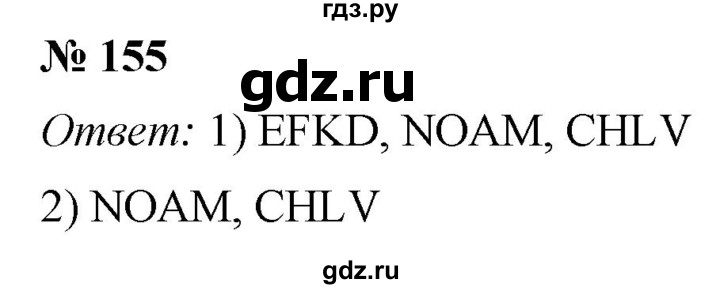 гдз.ру

№ 155

gdz.ru

Ответ: 1) EFKD, NOAM, CHLV

2) NOAM, CHLV

gdz.ru